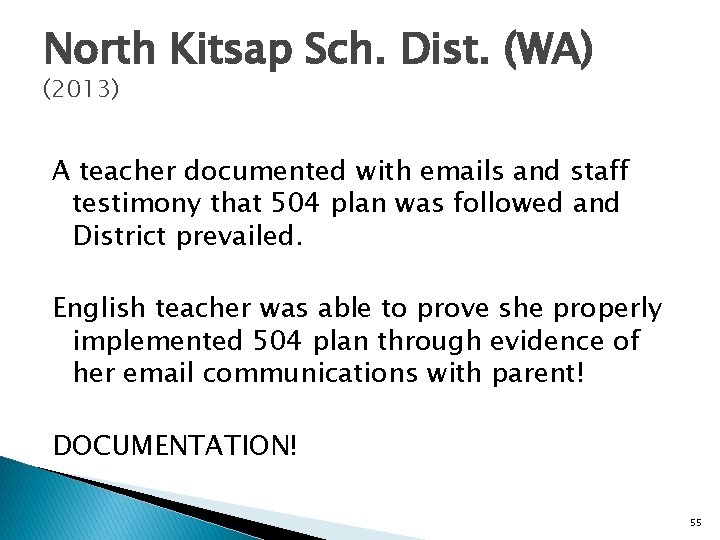 North Kitsap Sch. Dist. (WA)
(2013)

A teacher documented with emails and staff testimony that 504 plan was followed and District prevailed.

English teacher was able to prove she properly implemented 504 plan through evidence of her email communications with parent!

DOCUMENTATION!

55